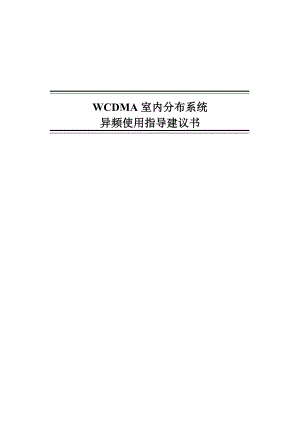 WCDMA 室内分布系统
异频使用指导建议书